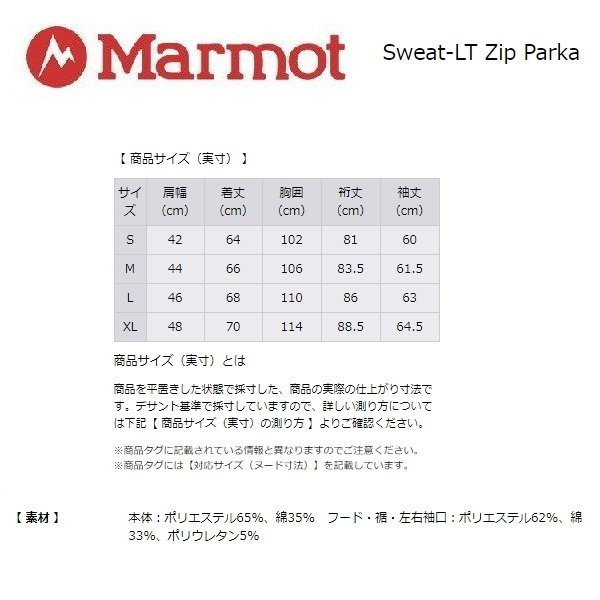 Marmot

Sweat-LT Zip Parka

【 商品サイズ（実寸）】

| サイズ | 肩幅 (cm) | 着丈 (cm) | 胸囲 (cm) | 裄丈 (cm) | 袖丈 (cm) |
|---|---|---|---|---|---|
| S | 42 | 64 | 102 | 81 | 60 |
| M | 44 | 66 | 106 | 83.5 | 61.5 |
| L | 46 | 68 | 110 | 86 | 63 |
| XL | 48 | 70 | 114 | 88.5 | 64.5 |

商品サイズ（実寸）とは

商品を平置きした状態で採寸した、商品の実際の仕上がり寸法です。デサント基準で採寸していますので、詳しい測り方については下記【 商品サイズ（実寸）の測り方 】よりご確認ください。

※商品タグに記載されている情報と異なりますのでご注意ください。
※商品タグには【対応サイズ（ヌード寸法）】を記載しています。

【 素材 】 本体：ポリエステル65%、綿35%　フード・裾・左右袖口：ポリエステル62%、綿33%、ポリウレタン5%